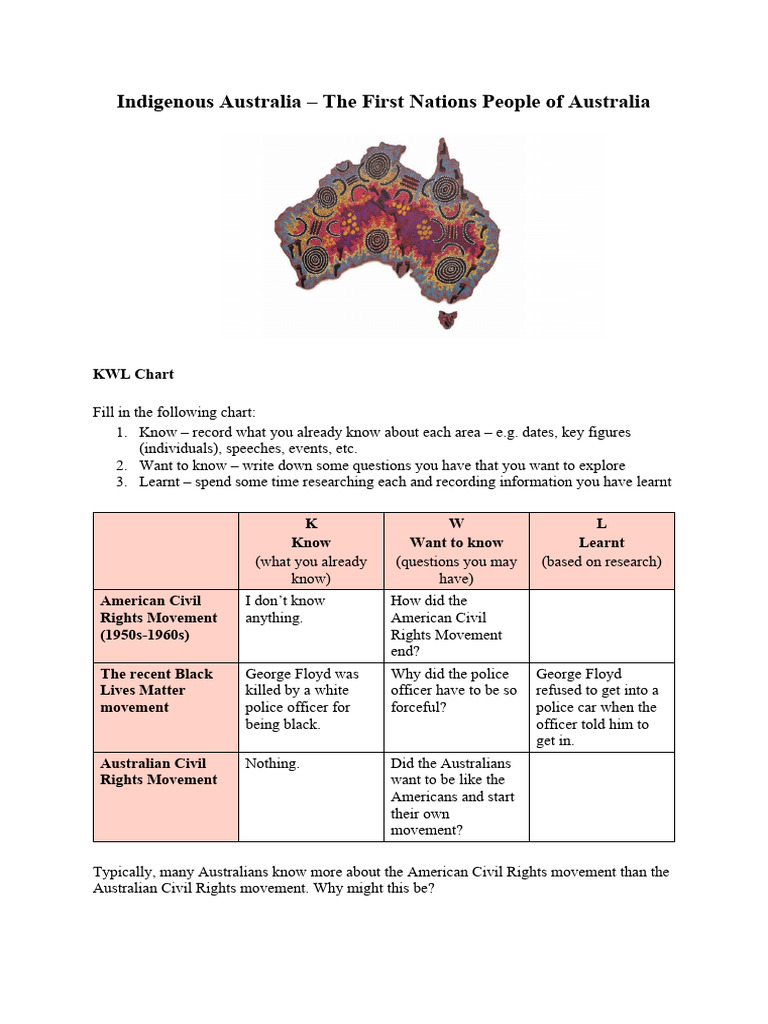 Indigenous Australia – The First Nations People of Australia

KWL Chart

Fill in the following chart:
1. Know – record what you already know about each area – e.g. dates, key figures (individuals), speeches, events, etc.
2. Want to know – write down some questions you have that you want to explore
3. Learnt – spend some time researching each and recording information you have learnt

| | K Know (what you already know) | W Want to know (questions you may have) | L Learnt (based on research) |
|---|---|---|---|
| American Civil Rights Movement (1950s-1960s) | I don't know anything. | How did the American Civil Rights Movement end? | |
| The recent Black Lives Matter movement | George Floyd was killed by a white police officer for being black. | Why did the police officer have to be so forceful? | George Floyd refused to get into a police car when the officer told him to get in. |
| Australian Civil Rights Movement | Nothing. | Did the Australians want to be like the Americans and start their own movement? | |

Typically, many Australians know more about the American Civil Rights movement than the Australian Civil Rights movement. Why might this be?